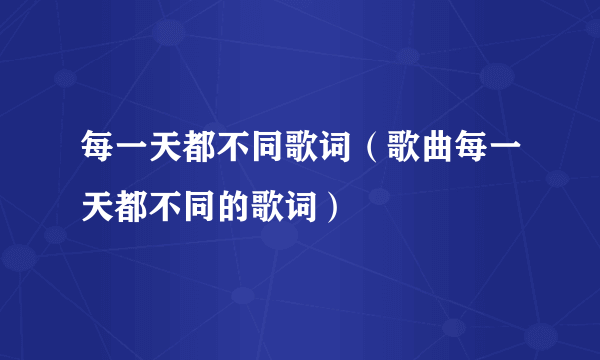 每一天都不同歌词（歌曲每一天都不同的歌词）